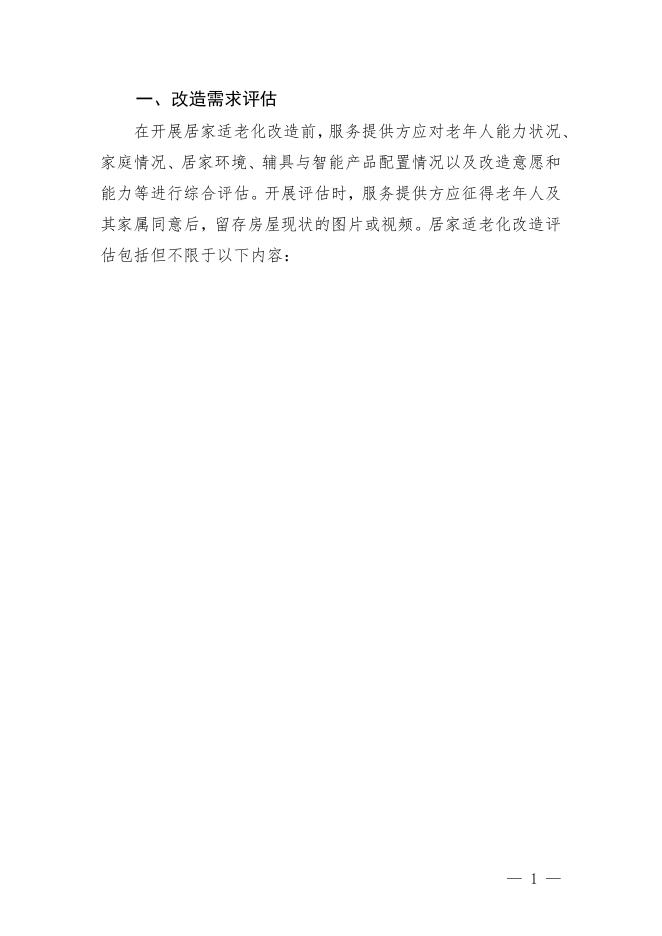 一、改造需求评估

在开展居家适老化改造前，服务提供方应对老年人能力状况、家庭情况、居家环境、辅具与智能产品配置情况以及改造意愿和能力等进行综合评估。开展评估时，服务提供方应征得老年人及其家属同意后，留存房屋现状的图片或视频。居家适老化改造评估包括但不限于以下内容：

— 1 —